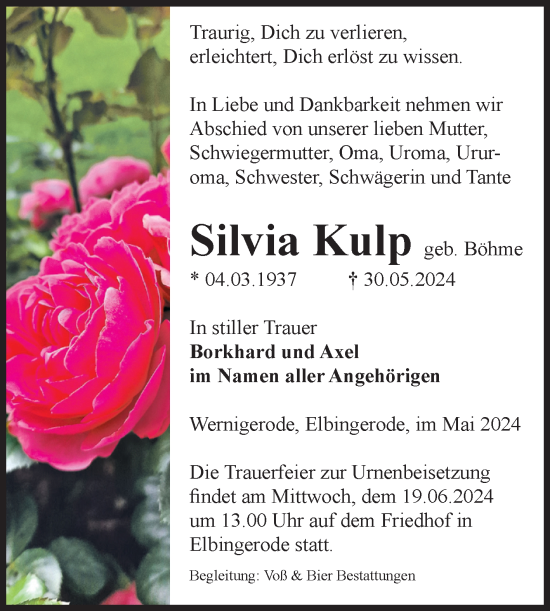 Traurig, Dich zu verlieren,
erleichtert, Dich erlöst zu wissen.

In Liebe und Dankbarkeit nehmen wir Abschied von unserer lieben Mutter, Schwiegermutter, Oma, Uroma, Ururoma, Schwester, Schwägerin und Tante

Silvia Kulp geb. Böhme
* 04.03.1937 † 30.05.2024

In stiller Trauer
Borkhard und Axel
im Namen aller Angehörigen

Wernigerode, Elbingerode, im Mai 2024

Die Trauerfeier zur Urnenbeisetzung findet am Mittwoch, dem 19.06.2024 um 13.00 Uhr auf dem Friedhof in Elbingerode statt.

Begleitung: Voß & Bier Bestattungen